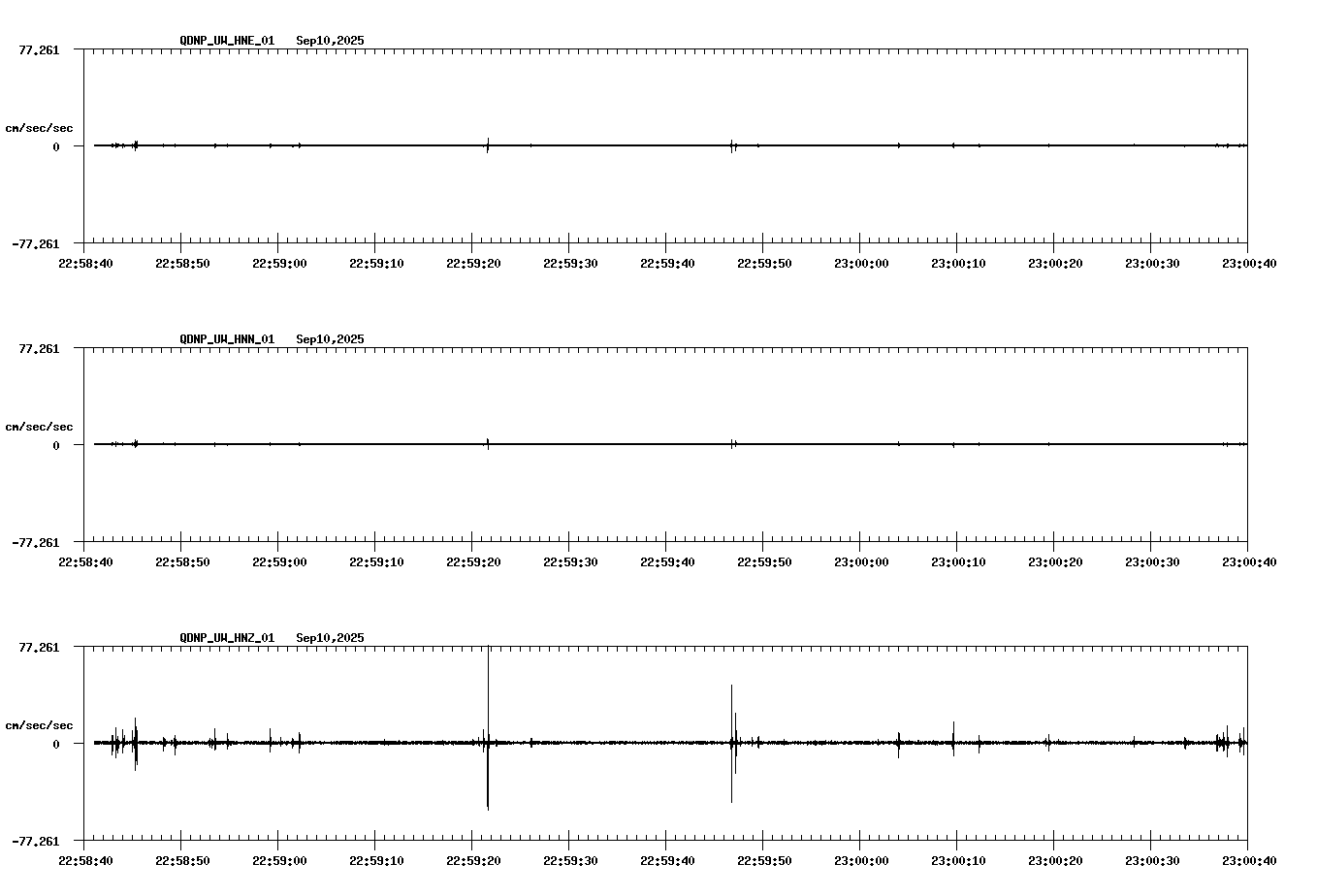 QDNP_UW_HNE_01 Sep10,2025

77.261

cm/sec/sec

0

-77.261

22:58:40 22:58:50 22:59:00 22:59:10 22:59:20 22:59:30 22:59:40 22:59:50 23:00:00 23:00:10 23:00:20 23:00:30 23:00:40

QDNP_UW_HNN_01 Sep10,2025

77.261

cm/sec/sec

0

-77.261

22:58:40 22:58:50 22:59:00 22:59:10 22:59:20 22:59:30 22:59:40 22:59:50 23:00:00 23:00:10 23:00:20 23:00:30 23:00:40

QDNP_UW_HNZ_01 Sep10,2025

77.261

cm/sec/sec

0

-77.261

22:58:40 22:58:50 22:59:00 22:59:10 22:59:20 22:59:30 22:59:40 22:59:50 23:00:00 23:00:10 23:00:20 23:00:30 23:00:40